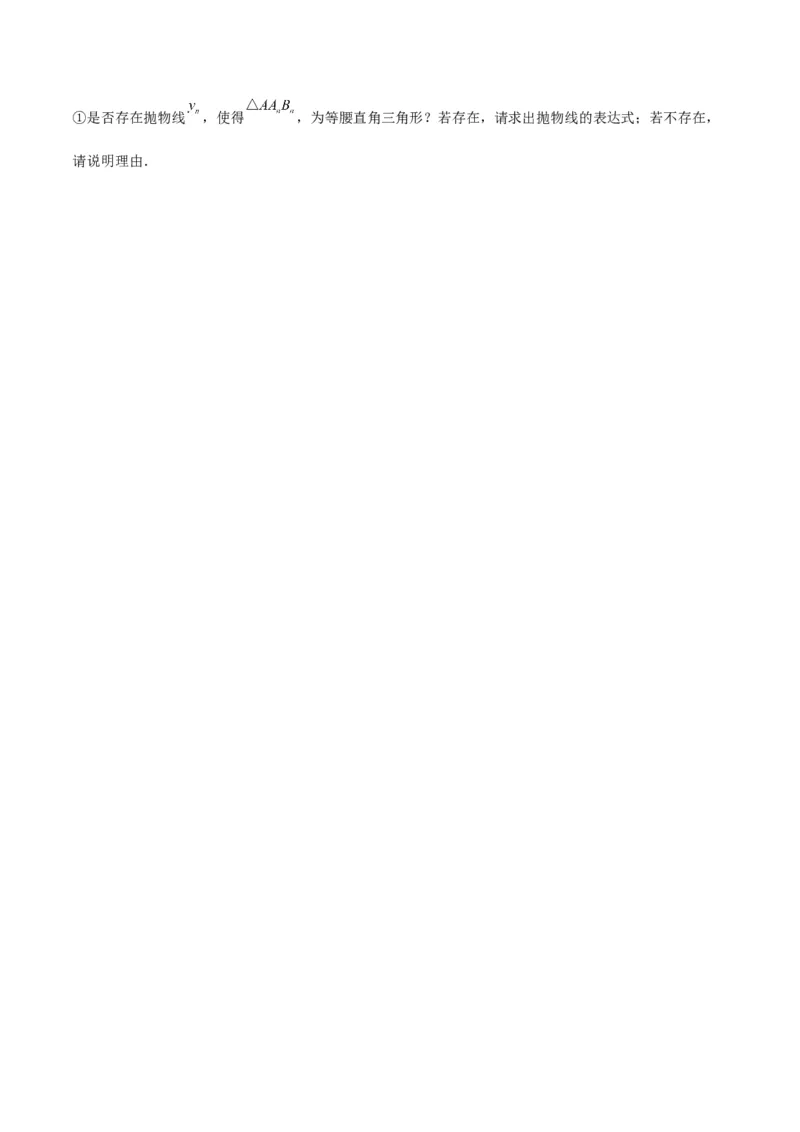 ①是否存在抛物线$y_n$，使得$\triangle AA_nB_n$，为等腰直角三角形？若存在，请求出抛物线的表达式；若不存在，请说明理由.